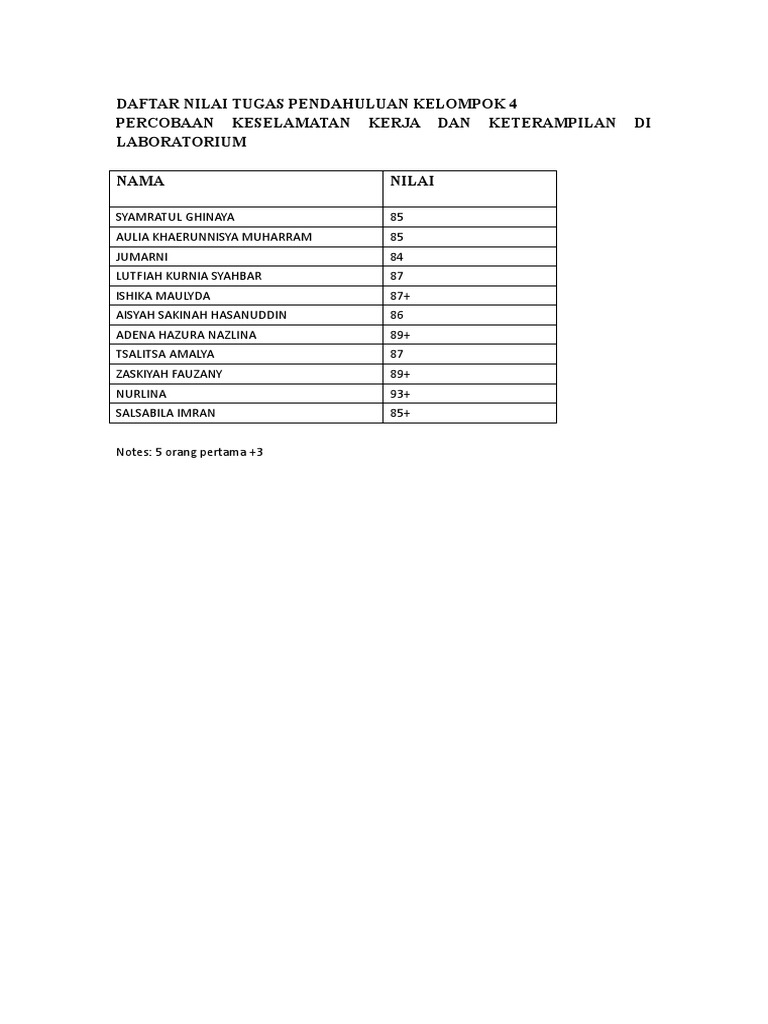 DAFTAR NILAI TUGAS PENDAHULUAN KELOMPOK 4
PERCOBAAN KESELAMATAN KERJA DAN KETERAMPILAN DI LABORATORIUM

| NAMA | NILAI |
|---|---|
| SYAMRATUL GHINAYA | 85 |
| AULIA KHAERUNNISYA MUHARRAM | 85 |
| JUMARNI | 84 |
| LUTFIAH KURNIA SYAHBAR | 87 |
| ISHIKA MAULYDA | 87+ |
| AISYAH SAKINAH HASANUDDIN | 86 |
| ADENA HAZURA NAZLINA | 89+ |
| TSALITSA AMALYA | 87 |
| ZASKIYAH FAUZANY | 89+ |
| NURLINA | 93+ |
| SALSABILA IMRAN | 85+ |

Notes: 5 orang pertama +3